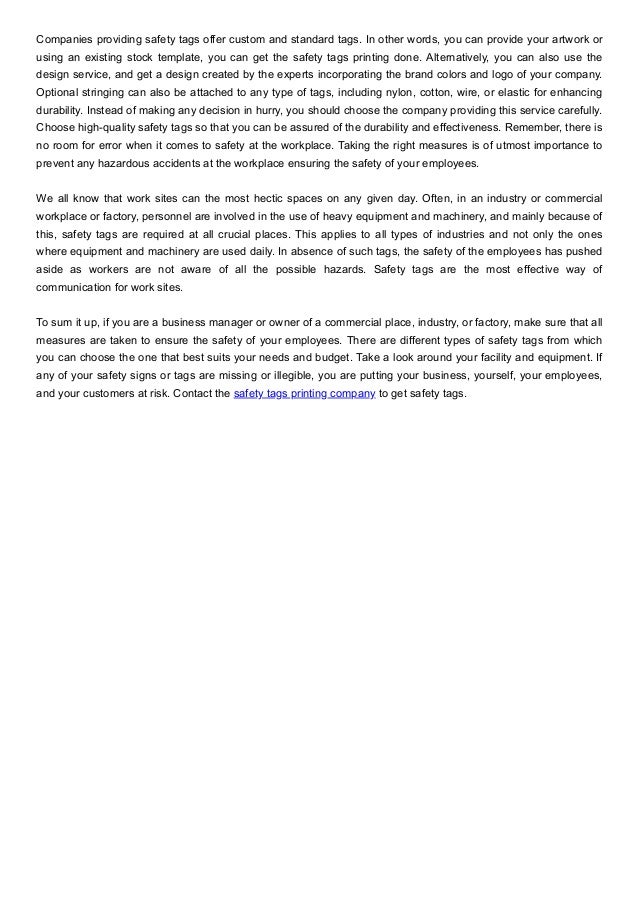 Companies providing safety tags offer custom and standard tags. In other words, you can provide your artwork or using an existing stock template, you can get the safety tags printing done. Alternatively, you can also use the design service, and get a design created by the experts incorporating the brand colors and logo of your company. Optional stringing can also be attached to any type of tags, including nylon, cotton, wire, or elastic for enhancing durability. Instead of making any decision in hurry, you should choose the company providing this service carefully. Choose high-quality safety tags so that you can be assured of the durability and effectiveness. Remember, there is no room for error when it comes to safety at the workplace. Taking the right measures is of utmost importance to prevent any hazardous accidents at the workplace ensuring the safety of your employees.

We all know that work sites can the most hectic spaces on any given day. Often, in an industry or commercial workplace or factory, personnel are involved in the use of heavy equipment and machinery, and mainly because of this, safety tags are required at all crucial places. This applies to all types of industries and not only the ones where equipment and machinery are used daily. In absence of such tags, the safety of the employees has pushed aside as workers are not aware of all the possible hazards. Safety tags are the most effective way of communication for work sites.

To sum it up, if you are a business manager or owner of a commercial place, industry, or factory, make sure that all measures are taken to ensure the safety of your employees. There are different types of safety tags from which you can choose the one that best suits your needs and budget. Take a look around your facility and equipment. If any of your safety signs or tags are missing or illegible, you are putting your business, yourself, your employees, and your customers at risk. Contact the safety tags printing company to get safety tags.